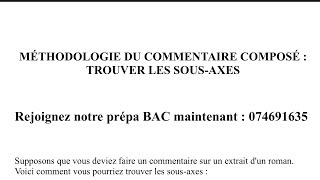 MÉTHODOLOGIE DU COMMENTAIRE COMPOSÉ : TROUVER LES SOUS-AXES

Rejoignez notre prépa BAC maintenant : 074691635

Supposons que vous deviez faire un commentaire sur un extrait d'un roman. Voici comment vous pourriez trouver les sous-axes :